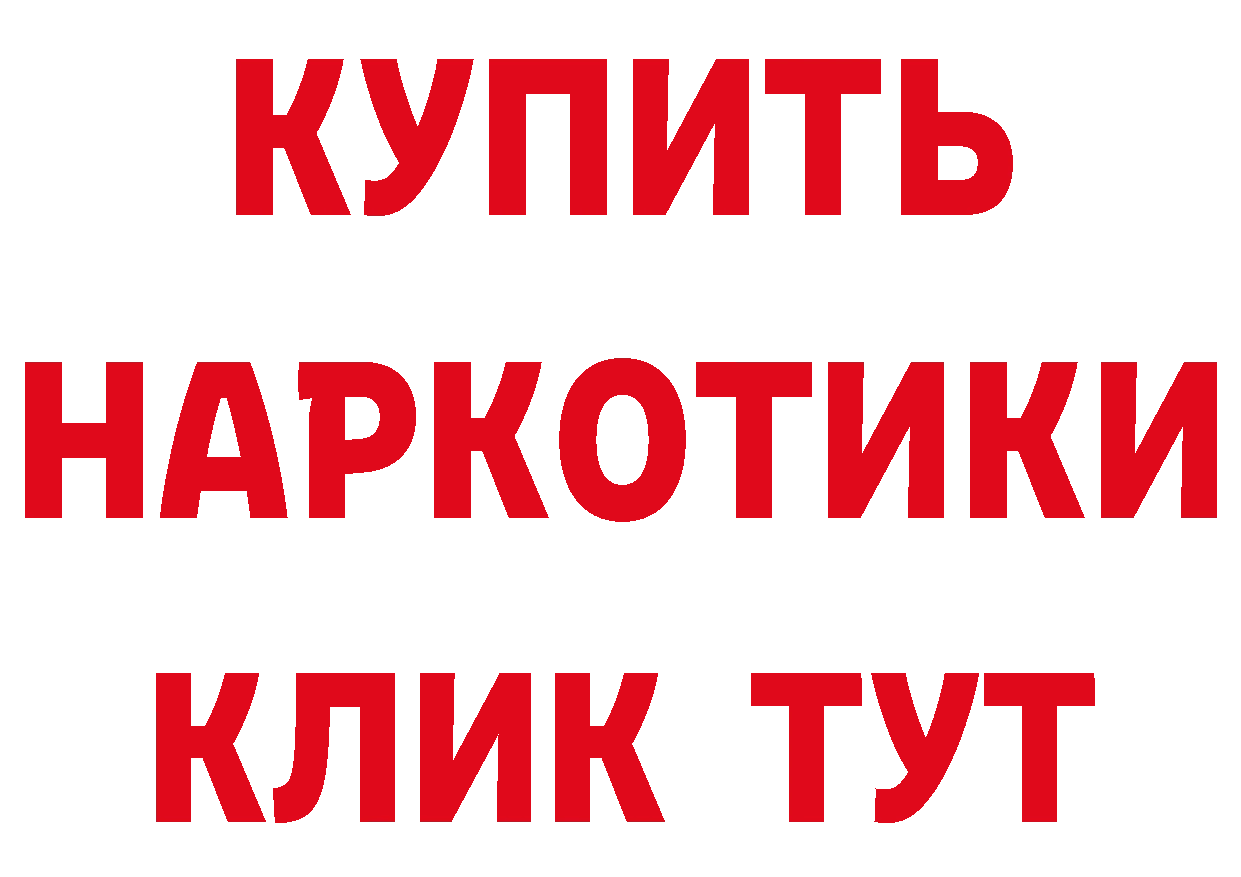 КУПИТЬ
НАРКОТИКИ
КЛИК ТУТ